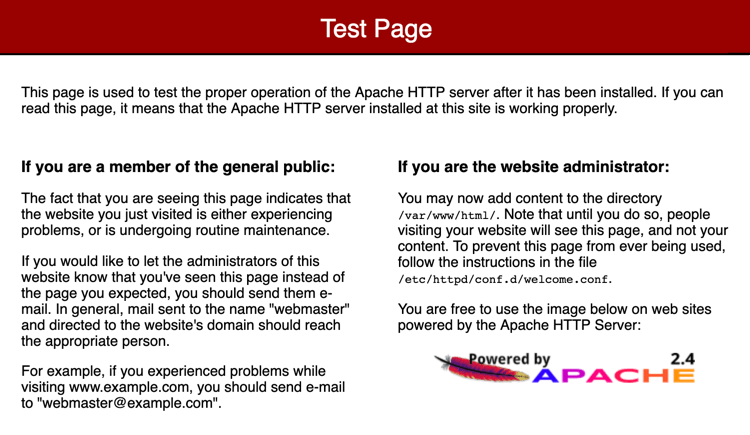 Test Page

This page is used to test the proper operation of the Apache HTTP server after it has been installed. If you can read this page, it means that the Apache HTTP server installed at this site is working properly.

If you are a member of the general public:

The fact that you are seeing this page indicates that the website you just visited is either experiencing problems, or is undergoing routine maintenance.

If you would like to let the administrators of this website know that you've seen this page instead of the page you expected, you should send them e-mail. In general, mail sent to the name "webmaster" and directed to the website's domain should reach the appropriate person.

For example, if you experienced problems while visiting www.example.com, you should send e-mail to "webmaster@example.com".

If you are the website administrator:

You may now add content to the directory /var/www/html/. Note that until you do so, people visiting your website will see this page, and not your content. To prevent this page from ever being used, follow the instructions in the file /etc/httpd/conf.d/welcome.conf.

You are free to use the image below on web sites powered by the Apache HTTP Server:

Powered by APACHE 2.4